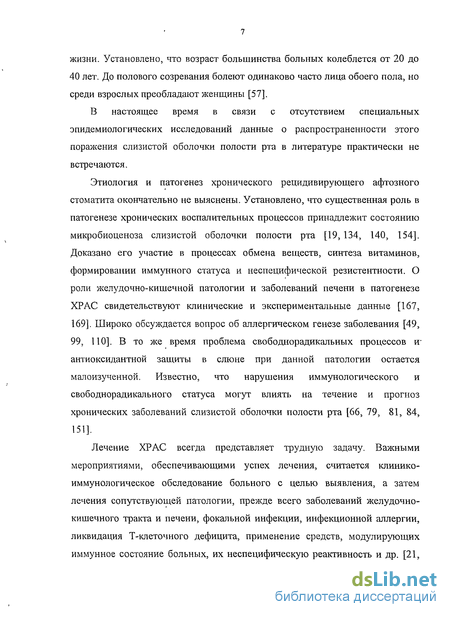 7

жизни. Установлено, что возраст большинства больных колеблется от 20 до 40 лет. До полового созревания болеют одинаково часто лица обоего пола, но среди взрослых преобладают женщины [57].

В настоящее время в связи с отсутствием специальных эпидемиологических исследований данные о распространенности этого поражения слизистой оболочки полости рта в литературе практически не встречаются.

Этиология и патогенез хронического рецидивирующего афтозного стоматита окончательно не выяснены. Установлено, что существенная роль в патогенезе хронических воспалительных процессов принадлежит состоянию микробиоценоза слизистой оболочки полости рта [19, 134, 140, 154]. Доказано его участие в процессах обмена веществ, синтеза витаминов, формировании иммунного статуса и неспецифической резистентности. О роли желудочно-кишечной патологии и заболеваний печени в патогенезе ХРАС свидетельствуют клинические и экспериментальные данные [167, 169]. Широко обсуждается вопрос об аллергическом генезе заболевания [49, 99, 110]. В то же время проблема свободнорадикальных процессов и антиоксидантной защиты в слюне при данной патологии остается малоизученной. Известно, что нарушения иммунологического и свободнорадикального статуса могут влиять на течение и прогноз хронических заболеваний слизистой оболочки полости рта [66, 79, 81, 84, 151].

Лечение ХРАС всегда представляет трудную задачу. Важными мероприятиями, обеспечивающими успех лечения, считается клинико-иммунологическое обследование больного с целью выявления, а затем лечения сопутствующей патологии, прежде всего заболеваний желудочно-кишечного тракта и печени, фокальной инфекции, инфекционной аллергии, ликвидация Т-клеточного дефицита, применение средств, модулирующих иммунное состояние больных, их неспецифическую реактивность и др. [21,

dsLib.net
библиотека диссертаций